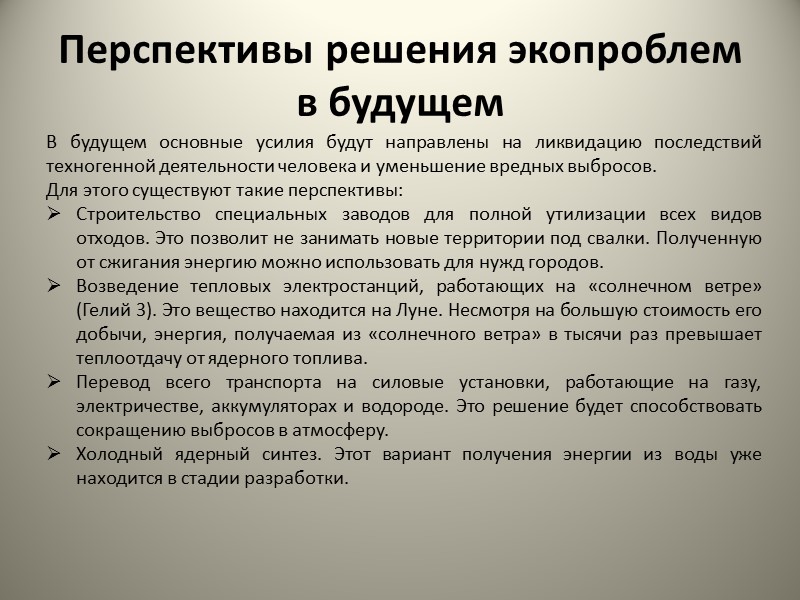 Перспективы решения экопроблем в будущем

В будущем основные усилия будут направлены на ликвидацию последствий техногенной деятельности человека и уменьшение вредных выбросов.
Для этого существуют такие перспективы:

➢ Строительство специальных заводов для полной утилизации всех видов отходов. Это позволит не занимать новые территории под свалки. Полученную от сжигания энергию можно использовать для нужд городов.
➢ Возведение тепловых электростанций, работающих на «солнечном ветре» (Гелий 3). Это вещество находится на Луне. Несмотря на большую стоимость его добычи, энергия, получаемая из «солнечного ветра» в тысячи раз превышает теплоотдачу от ядерного топлива.
➢ Перевод всего транспорта на силовые установки, работающие на газу, электричестве, аккумуляторах и водороде. Это решение будет способствовать сокращению выбросов в атмосферу.
➢ Холодный ядерный синтез. Этот вариант получения энергии из воды уже находится в стадии разработки.